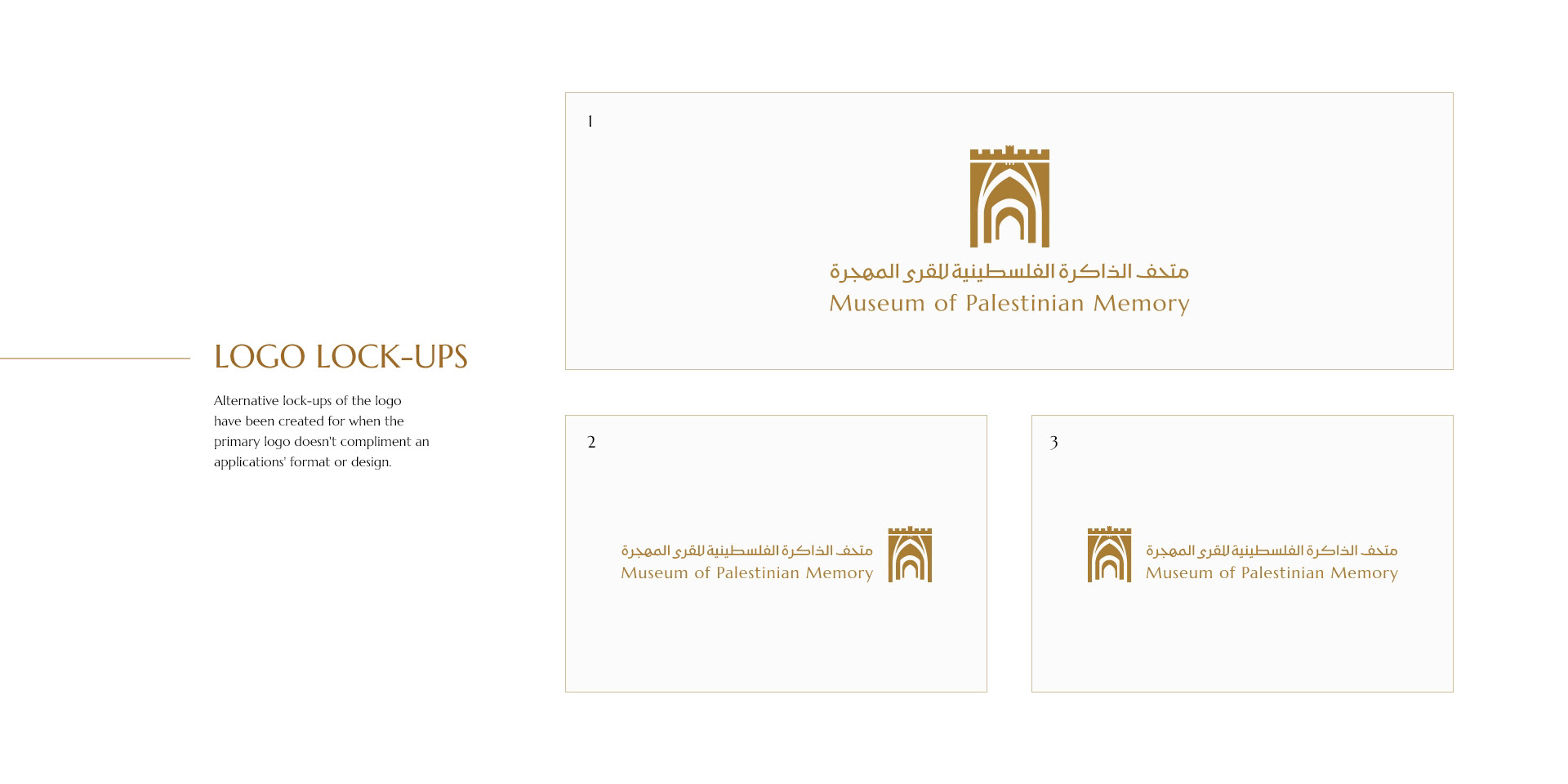 LOGO LOCK-UPS

Alternative lock-ups of the logo have been created for when the primary logo doesn't compliment an applications' format or design.

1

متحف الذاكرة الفلسطينية للقرى المهجرة
Museum of Palestinian Memory

2

متحف الذاكرة الفلسطينية للقرى المهجرة
Museum of Palestinian Memory

3

متحف الذاكرة الفلسطينية للقرى المهجرة
Museum of Palestinian Memory